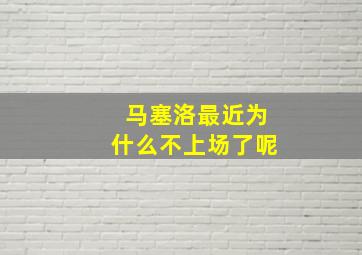 马塞洛最近为什么不上场了呢